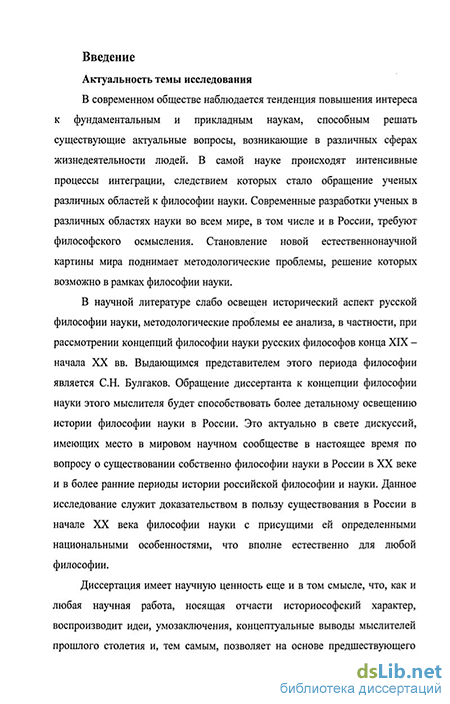 Введение

Актуальность темы исследования

В современном обществе наблюдается тенденция повышения интереса к фундаментальным и прикладным наукам, способным решать существующие актуальные вопросы, возникающие в различных сферах жизнедеятельности людей. В самой науке происходят интенсивные процессы интеграции, следствием которых стало обращение ученых различных областей к философии науки. Современные разработки ученых в различных областях науки во всем мире, в том числе и в России, требуют философского осмысления. Становление новой естественнонаучной картины мира поднимает методологические проблемы, решение которых возможно в рамках философии науки.

В научной литературе слабо освещен исторический аспект русской философии науки, методологические проблемы ее анализа, в частности, при рассмотрении концепций философии науки русских философов конца XIX – начала XX вв. Выдающимся представителем этого периода философии является С.Н. Булгаков. Обращение диссертанта к концепции философии науки этого мыслителя будет способствовать более детальному освещению истории философии науки в России. Это актуально в свете дискуссий, имеющих место в мировом научном сообществе в настоящее время по вопросу о существовании собственно философии науки в России в XX веке и в более ранние периоды истории российской философии и науки. Данное исследование служит доказательством в пользу существования в России в начале XX века философии науки с присущими ей определенными национальными особенностями, что вполне естественно для любой философии.

Диссертация имеет научную ценность еще и в том смысле, что, как и любая научная работа, носящая отчасти историософский характер, воспроизводит идеи, умозаключения, концептуальные выводы мыслителей прошлого столетия и, тем самым, позволяет на основе предшествующего

dsLib.net
библиотека диссертаций